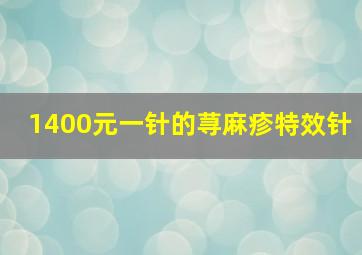 1400元一针的荨麻疹特效针